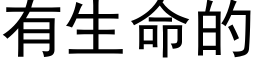 有生命的